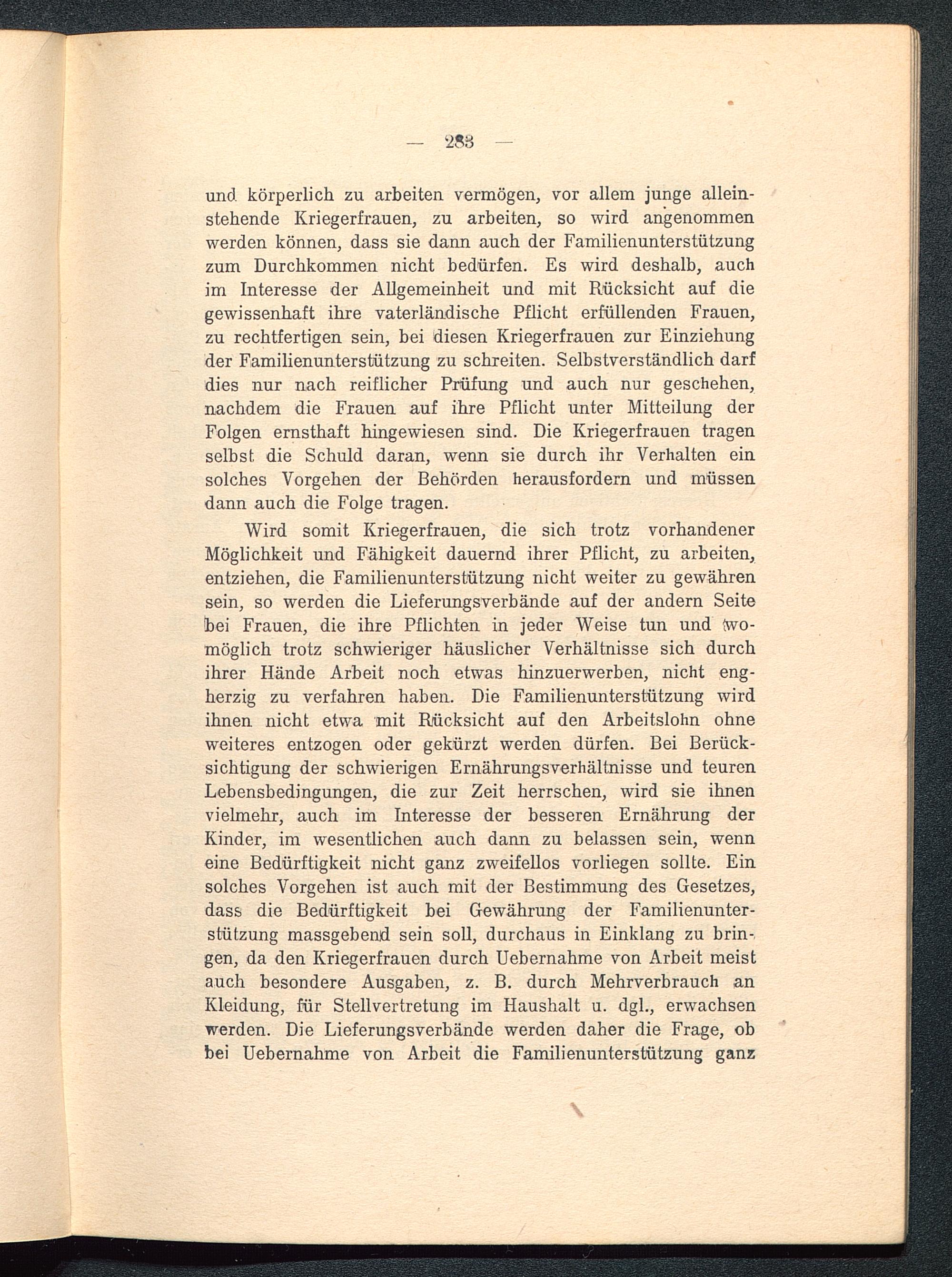 — 283 —

und körperlich zu arbeiten vermögen, vor allem junge alleinstehende Kriegerfrauen, zu arbeiten, so wird angenommen werden können, dass sie dann auch der Familienunterstützung zum Durchkommen nicht bedürfen. Es wird deshalb, auch im Interesse der Allgemeinheit und mit Rücksicht auf die gewissenhaft ihre vaterländische Pflicht erfüllenden Frauen, zu rechtfertigen sein, bei diesen Kriegerfrauen zur Einziehung der Familienunterstützung zu schreiten. Selbstverständlich darf dies nur nach reiflicher Prüfung und auch nur geschehen, nachdem die Frauen auf ihre Pflicht unter Mitteilung der Folgen ernsthaft hingewiesen sind. Die Kriegerfrauen tragen selbst die Schuld daran, wenn sie durch ihr Verhalten ein solches Vorgehen der Behörden herausfordern und müssen dann auch die Folge tragen.

Wird somit Kriegerfrauen, die sich trotz vorhandener Möglichkeit und Fähigkeit dauernd ihrer Pflicht, zu arbeiten, entziehen, die Familienunterstützung nicht weiter zu gewähren sein, so werden die Lieferungsverbände auf der andern Seite bei Frauen, die ihre Pflichten in jeder Weise tun und womöglich trotz schwieriger häuslicher Verhältnisse sich durch ihrer Hände Arbeit noch etwas hinzuerwerben, nicht engherzig zu verfahren haben. Die Familienunterstützung wird ihnen nicht etwa mit Rücksicht auf den Arbeitslohn ohne weiteres entzogen oder gekürzt werden dürfen. Bei Berücksichtigung der schwierigen Ernährungsverhältnisse und teuren Lebensbedingungen, die zur Zeit herrschen, wird sie ihnen vielmehr, auch im Interesse der besseren Ernährung der Kinder, im wesentlichen auch dann zu belassen sein, wenn eine Bedürftigkeit nicht ganz zweifellos vorliegen sollte. Ein solches Vorgehen ist auch mit der Bestimmung des Gesetzes, dass die Bedürftigkeit bei Gewährung der Familienunterstützung massgebend sein soll, durchaus in Einklang zu bringen, da den Kriegerfrauen durch Uebernahme von Arbeit meist auch besondere Ausgaben, z. B. durch Mehrverbrauch an Kleidung, für Stellvertretung im Haushalt u. dgl., erwachsen werden. Die Lieferungsverbände werden daher die Frage, ob bei Uebernahme von Arbeit die Familienunterstützung ganz